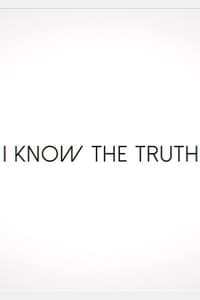 I KNOW THE TRUTH